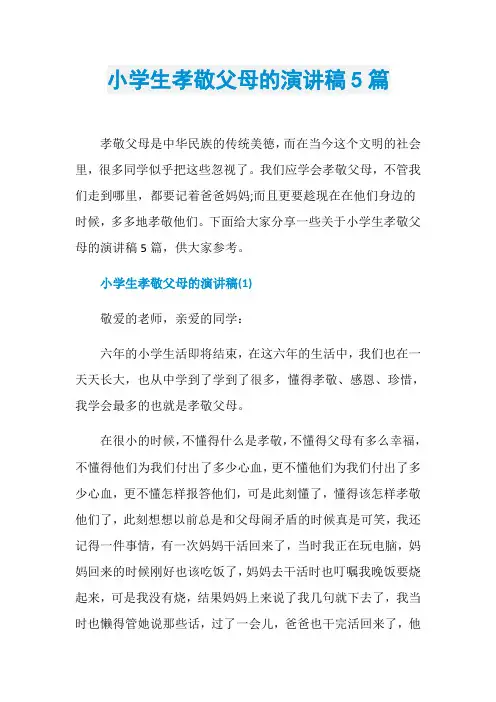 小学生孝敬父母的演讲稿5篇

孝敬父母是中华民族的传统美德，而在当今这个文明的社会里，很多同学似乎把这些忽视了。我们应学会孝敬父母，不管我们走到哪里，都要记着爸爸妈妈;而且更要趁现在在他们身边的时候，多多地孝敬他们。下面给大家分享一些关于小学生孝敬父母的演讲稿5篇，供大家参考。

小学生孝敬父母的演讲稿(1)

敬爱的老师，亲爱的同学：

六年的小学生活即将结束，在这六年的生活中，我们也在一天天长大，也从中学到了学到了很多，懂得孝敬、感恩、珍惜，我学会最多的也就是孝敬父母。

在很小的时候，不懂得什么是孝敬，不懂得父母有多么幸福，不懂得他们为我们付出了多少心血，更不懂他们为我们付出了多少心血，更不懂怎样报答他们，可是此刻懂了，懂得该怎样孝敬他们了，此刻想想以前总是和父母闹矛盾的时候真是可笑，我还记得一件事情，有一次妈妈干活回来了，当时我正在玩电脑，妈妈回来的时候刚好也该吃饭了，妈妈去干活时也叮嘱我晚饭要烧起来，可是我没有烧，结果妈妈上来说了我几句就下去了，我当时也懒得管她说那些话，过了一会儿，爸爸也干完活回来了，他